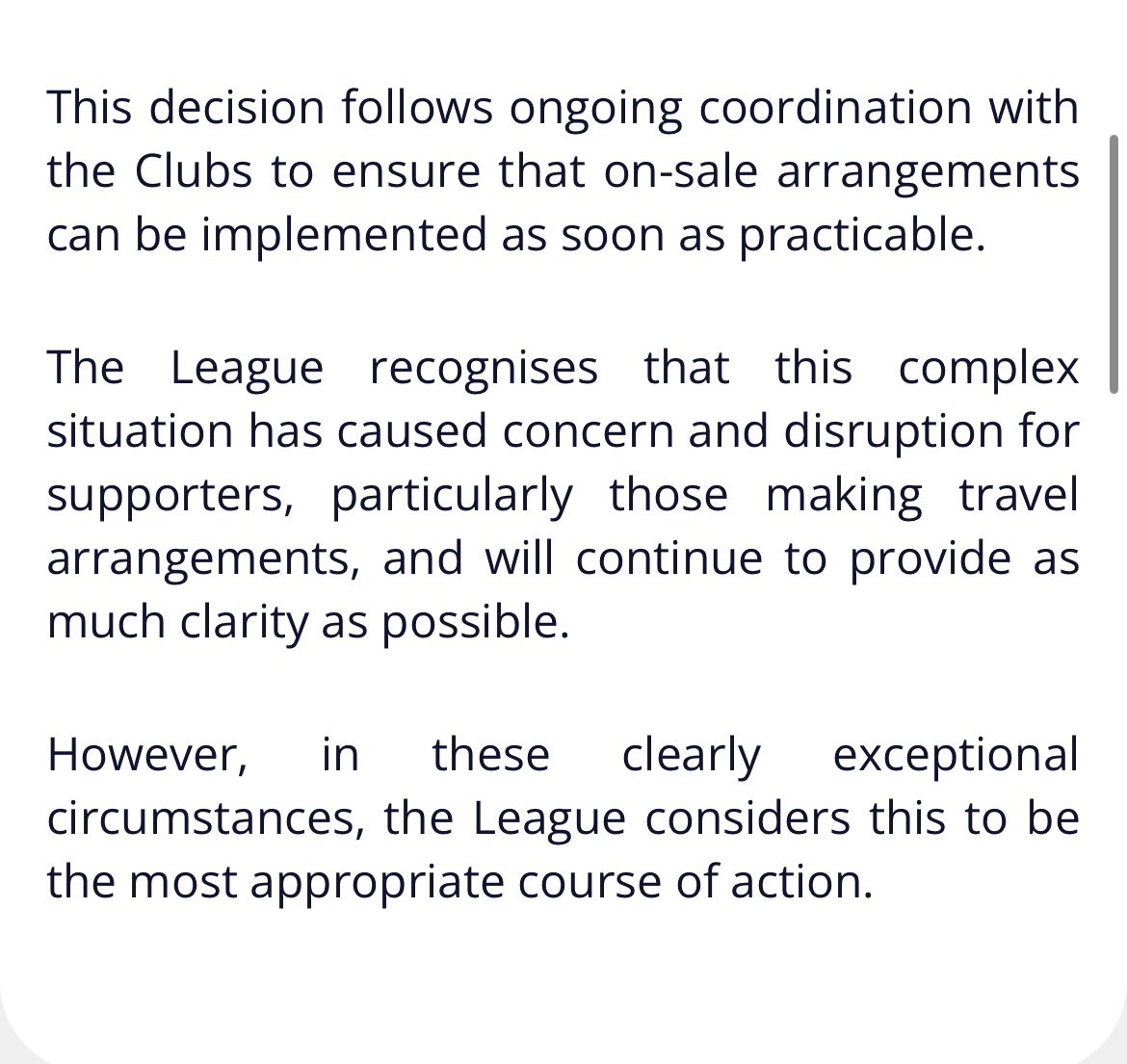 This decision follows ongoing coordination with the Clubs to ensure that on-sale arrangements can be implemented as soon as practicable.

The League recognises that this complex situation has caused concern and disruption for supporters, particularly those making travel arrangements, and will continue to provide as much clarity as possible.

However, in these clearly exceptional circumstances, the League considers this to be the most appropriate course of action.